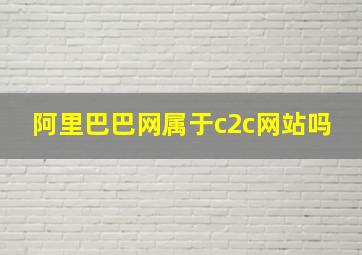 阿里巴巴网属于c2c网站吗